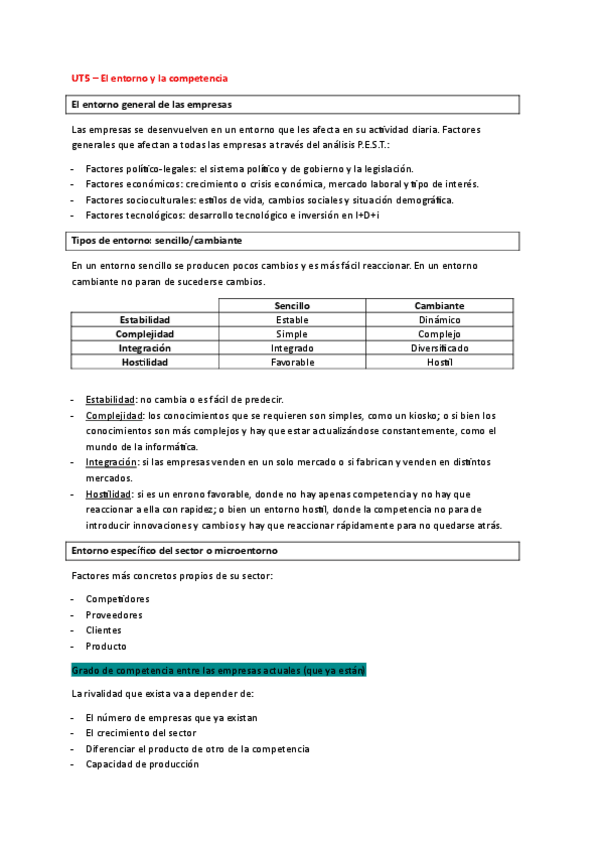 UT5 – El entorno y la competencia

El entorno general de las empresas

Las empresas se desenvuelven en un entorno que les afecta en su actividad diaria. Factores generales que afectan a todas las empresas a través del análisis P.E.S.T.:

- Factores político-legales: el sistema político y de gobierno y la legislación.
- Factores económicos: crecimiento o crisis económica, mercado laboral y tipo de interés.
- Factores socioculturales: estilos de vida, cambios sociales y situación demográfica.
- Factores tecnológicos: desarrollo tecnológico e inversión en I+D+i

Tipos de entorno: sencillo/cambiante

En un entorno sencillo se producen pocos cambios y es más fácil reaccionar. En un entorno cambiante no paran de sucederse cambios.

| | Sencillo | Cambiante |
|---|---|---|
| Estabilidad | Estable | Dinámico |
| Complejidad | Simple | Complejo |
| Integración | Integrado | Diversificado |
| Hostilidad | Favorable | Hostil |

- Estabilidad: no cambia o es fácil de predecir.
- Complejidad: los conocimientos que se requieren son simples, como un kiosko; o si bien los conocimientos son más complejos y hay que estar actualizándose constantemente, como el mundo de la informática.
- Integración: si las empresas venden en un solo mercado o si fabrican y venden en distintos mercados.
- Hostilidad: si es un enrono favorable, donde no hay apenas competencia y no hay que reaccionar a ella con rapidez; o bien un entorno hostil, donde la competencia no para de introducir innovaciones y cambios y hay que reaccionar rápidamente para no quedarse atrás.

Entorno específico del sector o microentorno

Factores más concretos propios de su sector:

- Competidores
- Proveedores
- Clientes
- Producto

Grado de competencia entre las empresas actuales (que ya están)

La rivalidad que exista va a depender de:

- El número de empresas que ya existan
- El crecimiento del sector
- Diferenciar el producto de otro de la competencia
- Capacidad de producción